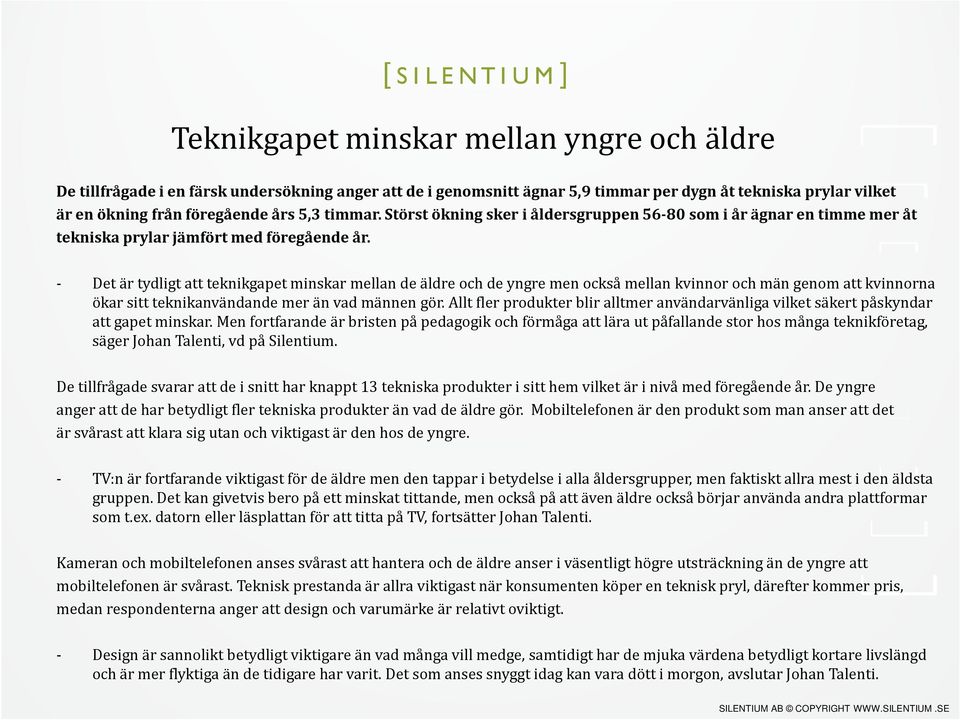 [SILENTIUM]

Teknikgapet minskar mellan yngre och äldre

De tillfrågade i en färsk undersökning anger att de i genomsnitt ägnar 5,9 timmar per dygn åt tekniska prylar vilket är en ökning från föregående års 5,3 timmar. Störst ökning sker i åldersgruppen 56-80 som i år ägnar en timme mer åt tekniska prylar jämfört med föregående år.

- Det är tydligt att teknikgapet minskar mellan de äldre och de yngre men också mellan kvinnor och män genom att kvinnorna ökar sitt teknikanvändande mer än vad männen gör. Allt fler produkter blir alltmer användarvänliga vilket säkert påskyndar att gapet minskar. Men fortfarande är bristen på pedagogik och förmåga att lära ut påfallande stor hos många teknikföretag, säger Johan Talenti, vd på Silentium.

De tillfrågade svarar att de i snitt har knappt 13 tekniska produkter i sitt hem vilket är i nivå med föregående år. De yngre anger att de har betydligt fler tekniska produkter än vad de äldre gör. Mobiltelefonen är den produkt som man anser att det är svårast att klara sig utan och viktigast är den hos de yngre.

- TV:n är fortfarande viktigast för de äldre men den tappar i betydelse i alla åldersgrupper, men faktiskt allra mest i den äldsta gruppen. Det kan givetvis bero på ett minskat tittande, men också på att även äldre också börjar använda andra plattformar som t.ex. datorn eller läsplattan för att titta på TV, fortsätter Johan Talenti.

Kameran och mobiltelefonen anses svårast att hantera och de äldre anser i väsentligt högre utsträckning än de yngre att mobiltelefonen är svårast. Teknisk prestanda är allra viktigast när konsumenten köper en teknisk pryl, därefter kommer pris, medan respondenterna anger att design och varumärke är relativt oviktigt.

- Design är sannolikt betydligt viktigare än vad många vill medge, samtidigt har de mjuka värdena betydligt kortare livslängd och är mer flyktiga än de tidigare har varit. Det som anses snyggt idag kan vara dött i morgon, avslutar Johan Talenti.

SILENTIUM AB © COPYRIGHT WWW.SILENTIUM .SE